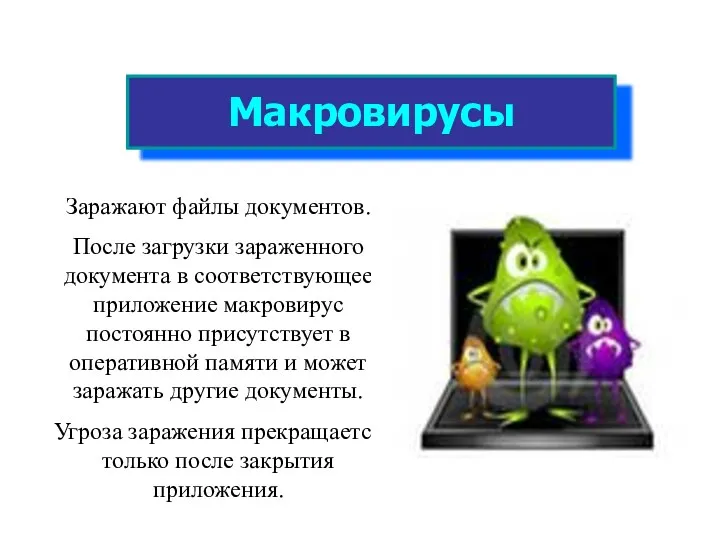 Макровирусы

Заражают файлы документов.

После загрузки зараженного документа в соответствующее приложение макровирус постоянно присутствует в оперативной памяти и может заражать другие документы.

Угроза заражения прекращаетс только после закрытия приложения.